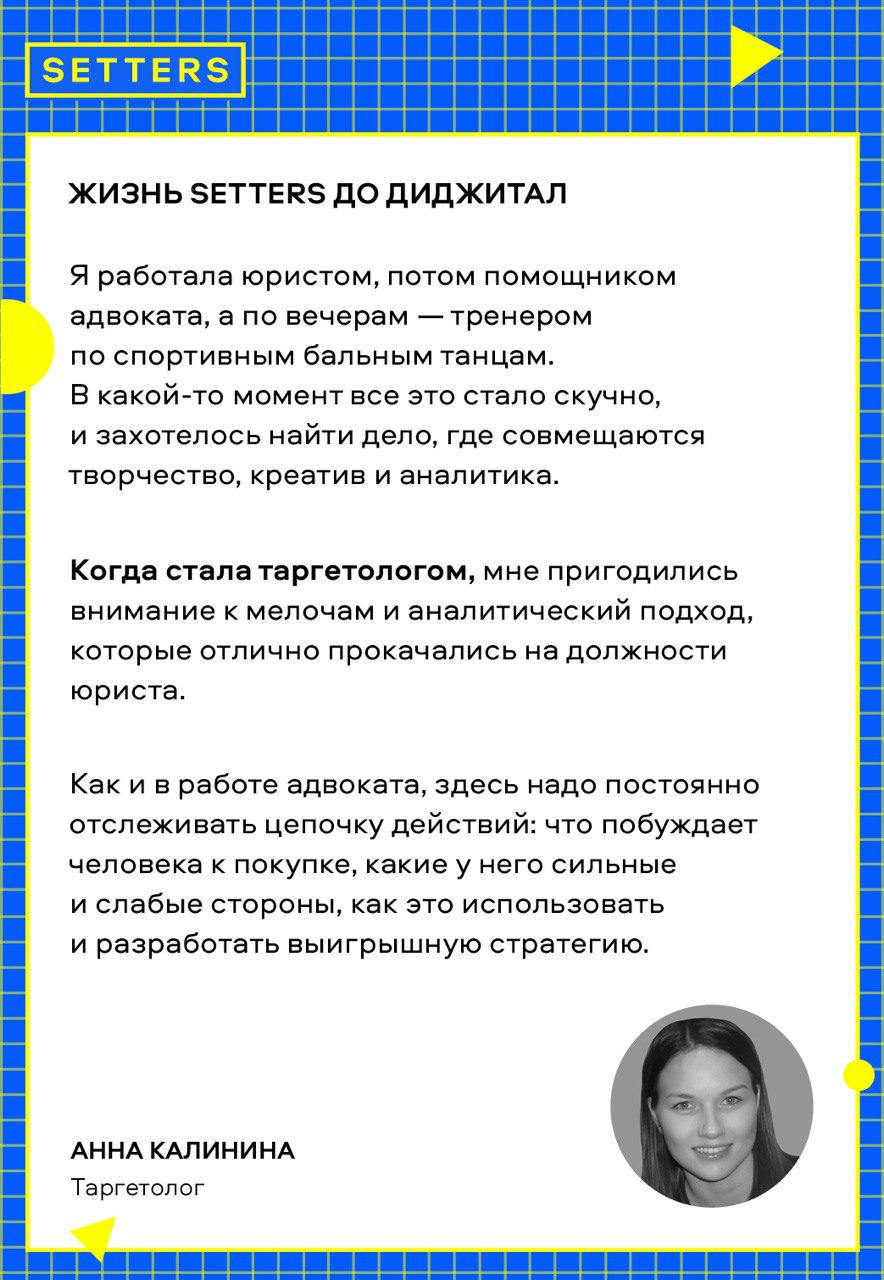 SETTERS

ЖИЗНЬ SETTERS ДО ДИДЖИТАЛ

Я работала юристом, потом помощником адвоката, а по вечерам — тренером по спортивным бальным танцам. В какой-то момент все это стало скучно, и захотелось найти дело, где совмещаются творчество, креатив и аналитика.

Когда стала таргетологом, мне пригодились внимание к мелочам и аналитический подход, которые отлично прокачались на должности юриста.

Как и в работе адвоката, здесь надо постоянно отслеживать цепочку действий: что побуждает человека к покупке, какие у него сильные и слабые стороны, как это использовать и разработать выигрышную стратегию.

АННА КАЛИНИНА
Таргетолог